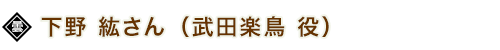 下野 紘さん（武田楽鳥 役）